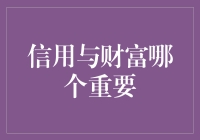 信用与财富哪个重要